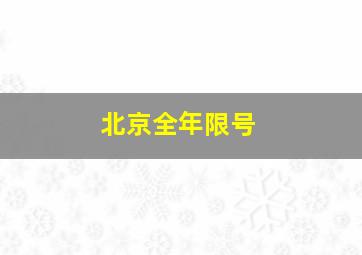 北京全年限号